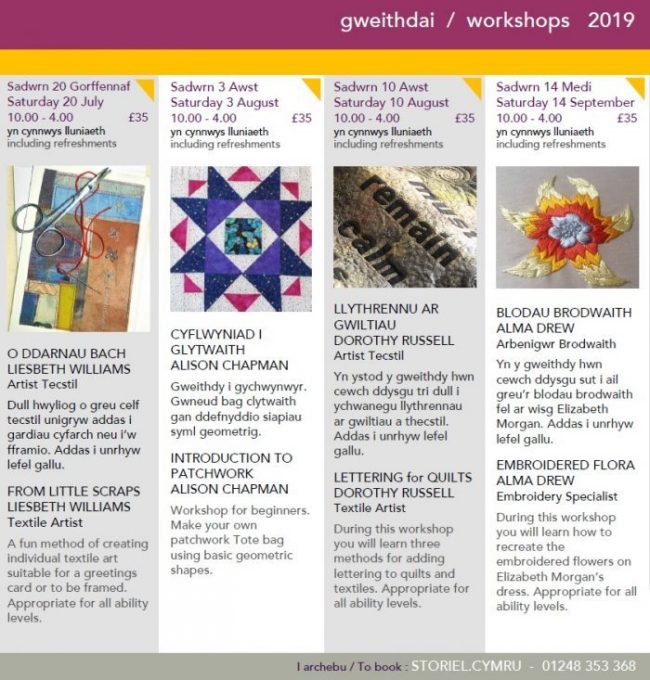 gweithdai / workshops 2019

Sadwrn 20 Gorffennaf
Saturday 20 July
10.00 - 4.00 £35
yn cynnwys lluniaeth
including refreshments

O DDARNAU BACH
LIESBETH WILLIAMS
Artist Tecstil

Dull hwyliog o greu celf tecstil unigryw addas i gardiau cyfarch neu i'w fframio. Addas i unrhyw lefel gallu.

FROM LITTLE SCRAPS
LIESBETH WILLIAMS
Textile Artist

A fun method of creating individual textile art suitable for a greetings card or to be framed. Appropriate for all ability levels.

Sadwrn 3 Awst
Saturday 3 August
10.00 - 4.00 £35
yn cynnwys lluniaeth
including refreshments

CYFLWYNIAD I
GLYTWAITH
ALISON CHAPMAN

Gweithdy i gychwynwyr. Gwneud bag clytwaith gan ddefnyddio siapiau syml geometrig.

INTRODUCTION TO
PATCHWORK
ALISON CHAPMAN

Workshop for beginners. Make your own patchwork Tote bag using basic geometric shapes.

Sadwrn 10 Awst
Saturday 10 August
10.00 - 4.00 £35
yn cynnwys lluniaeth
including refreshments

remain calm

LLYTHRENNU AR
GWILTIAU
DOROTHY RUSSELL
Artist Tecstil

Yn ystod y gweithdy hwn cewch ddysgu tri dull i ychwanegu llythrennau ar gwiltiau a thecstil. Addas i unrhyw lefel gallu.

LETTERING for QUILTS
DOROTHY RUSSELL
Textile Artist

During this workshop you will learn three methods for adding lettering to quilts and textiles. Appropriate for all ability levels.

Sadwrn 14 Medi
Saturday 14 September
10.00 - 4.00 £35
yn cynnwys lluniaeth
including refreshments

BLODAU BRODWAITH
ALMA DREW
Arbenigwr Brodwaith

Yn y gweithdy hwn cewch ddysgu sut i ail greu'r blodau brodwaith fel ar wisg Elizabeth Morgan. Addas i unrhyw lefel gallu.

EMBROIDERED FLORA
ALMA DREW
Embroidery Specialist

During this workshop you will learn how to recreate the embroidered flowers on Elizabeth Morgan's dress. Appropriate for all ability levels.

I archebu / To book : STORIEL.CYMRU - 01248 353 368